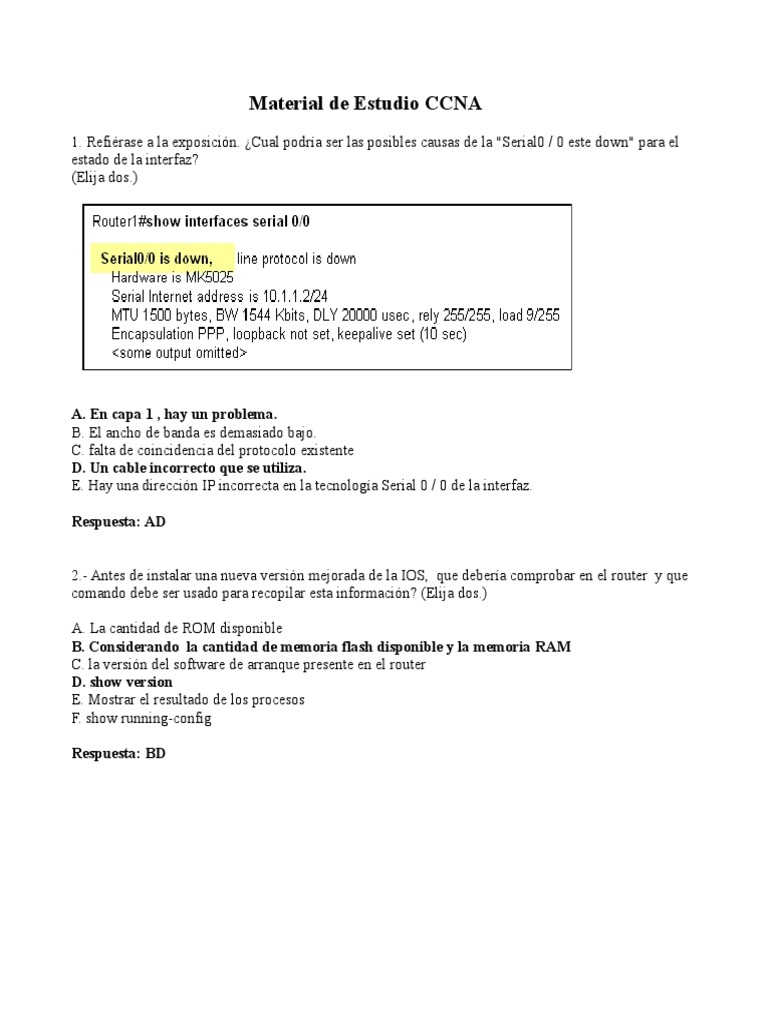 Material de Estudio CCNA

1. Refiérase a la exposición. ¿Cual podría ser las posibles causas de la "Serial0 / 0 este down" para el estado de la interfaz?
(Elija dos.)

Router1#show interfaces serial 0/0

Serial0/0 is down, line protocol is down
Hardware is MK5025
Serial Internet address is 10.1.1.2/24
MTU 1500 bytes, BW 1544 Kbits, DLY 20000 usec, rely 255/255, load 9/255
Encapsulation PPP, loopback not set, keepalive set (10 sec)
<some output omitted>

A. En capa 1 , hay un problema.
B. El ancho de banda es demasiado bajo.
C. falta de coincidencia del protocolo existente
D. Un cable incorrecto que se utiliza.
E. Hay una dirección IP incorrecta en la tecnología Serial 0 / 0 de la interfaz.

Respuesta: AD

2.- Antes de instalar una nueva versión mejorada de la IOS, que debería comprobar en el router y que comando debe ser usado para recopilar esta información? (Elija dos.)

A. La cantidad de ROM disponible
B. Considerando la cantidad de memoria flash disponible y la memoria RAM
C. la versión del software de arranque presente en el router
D. show version
E. Mostrar el resultado de los procesos
F. show running-config

Respuesta: BD